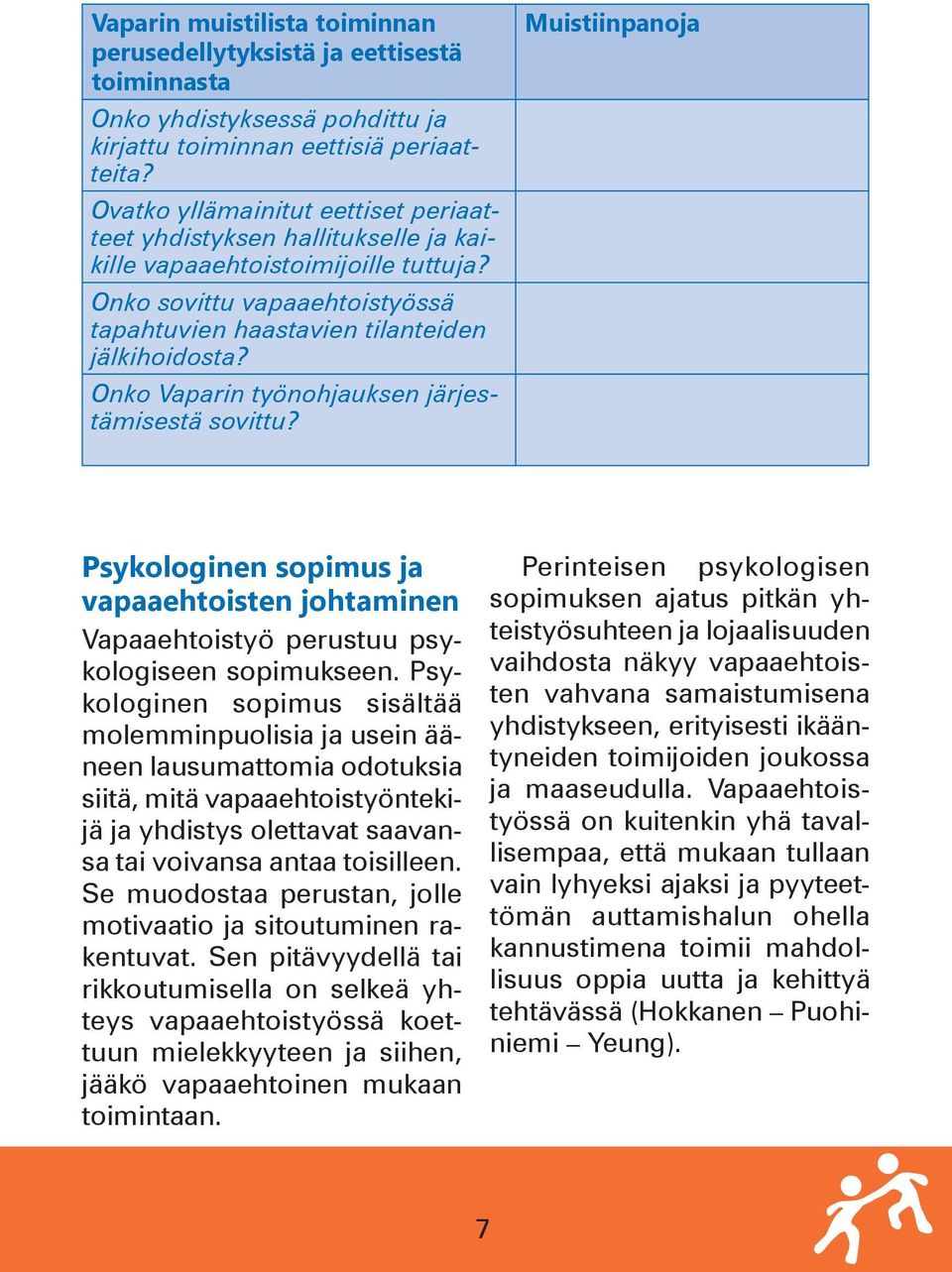 | Vaparin muistilista toiminnan perusedellytyksistä ja eettisestä toiminnasta | Muistiinpanoja |
|---|---|
| Onko yhdistyksessä pohdittu ja kirjattu toiminnan eettisiä periaatteita? | |
| Ovatko yllämainitut eettiset periaatteet yhdistyksen hallitukselle ja kaikille vapaaehtoistoimijoille tuttuja? | |
| Onko sovittu vapaaehtoistyössä tapahtuvien haastavien tilanteiden jälkihoidosta? | |
| Onko Vaparin työnohjauksen järjestämisestä sovittu? | |

Psykologinen sopimus ja vapaaehtoisten johtaminen

Vapaaehtoistyö perustuu psykologiseen sopimukseen. Psykologinen sopimus sisältää molemminpuolisia ja usein ääneen lausumattomia odotuksia siitä, mitä vapaaehtoistyöntekijä ja yhdistys olettavat saavansa tai voivansa antaa toisilleen. Se muodostaa perustan, jolle motivaatio ja sitoutuminen rakentuvat. Sen pitävyydellä tai rikkoutumisella on selkeä yhteys vapaaehtoistyössä koettuun mielekkyyteen ja siihen, jääkö vapaaehtoinen mukaan toimintaan.

Perinteisen psykologisen sopimuksen ajatus pitkän yhteistyösuhteen ja lojaalisuuden vaihdosta näkyy vapaaehtoisten vahvana samaistumisena yhdistykseen, erityisesti ikääntyneiden toimijoiden joukossa ja maaseudulla. Vapaaehtoistyössä on kuitenkin yhä tavallisempaa, että mukaan tullaan vain lyhyeksi ajaksi ja pyyteettömän auttamishalun ohella kannustimena toimii mahdollisuus oppia uutta ja kehittyä tehtävässä (Hokkanen – Puohiniemi – Yeung).

7